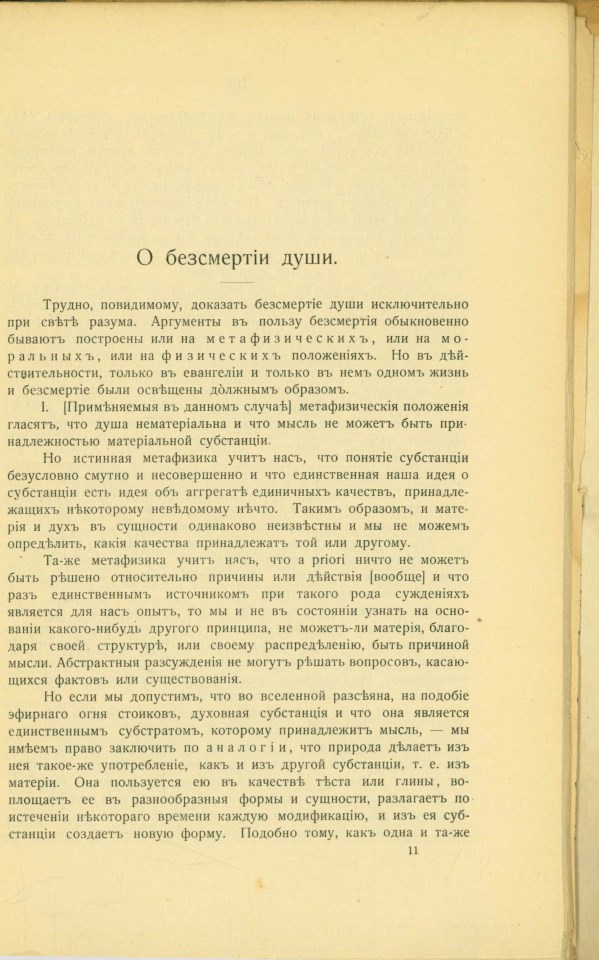 О безсмертіи души.

Трудно, повидимому, доказать безсмертіе души исключительно при свѣтѣ разума. Аргументы въ пользу безсмертія обыкновенно бываютъ построены или на метафизическихъ, или на моральныхъ, или на физическихъ положеніяхъ. Но въ дѣйствительности, только въ евангеліи и только въ немъ одномъ жизнь и безсмертіе были освѣщены должнымъ образомъ.

I. [Примѣняемыя въ данномъ случаѣ] метафизическія положенія гласятъ, что душа нематеріальна и что мысль не можетъ быть принадлежностью матеріальной субстанціи.

Но истинная метафизика учитъ насъ, что понятіе субстанціи безусловно смутно и несовершенно и что единственная наша идея о субстанціи есть идея объ аггрегатѣ единичныхъ качествъ, принадлежащихъ нѣкоторому невѣдомому нѣчто. Такимъ образомъ, и матерія и духъ въ сущности одинаково неизвѣстны и мы не можемъ опредѣлить, какія качества принадлежатъ той или другому.

Та-же метафизика учитъ насъ, что a priori ничто не можетъ быть рѣшено относительно причины или дѣйствія [вообще] и что разъ единственнымъ источникомъ при такого рода сужденіяхъ является для насъ опытъ, то мы и не въ состояніи узнать на основаніи какого-нибудь другого принципа, не можетъ-ли матерія, благодаря своей структурѣ, или своему распредѣленію, быть причиной мысли. Абстрактныя разсужденія не могутъ рѣшать вопросовъ, касающихся фактовъ или существованія.

Но если мы допустимъ, что во вселенной разсѣяна, на подобіе эфирнаго огня стоиковъ, духовная субстанція и что она является единственнымъ субстратомъ, которому принадлежитъ мысль, — мы имѣемъ право заключить по аналогіи, что природа дѣлаетъ изъ нея такое-же употребленіе, какъ и изъ другой субстанціи, т. е. изъ матеріи. Она пользуется ею въ качествѣ тѣста или глины, воплощаетъ ее въ разнообразныя формы и сущности, разлагаетъ по истеченіи нѣкотораго времени каждую модификацію, и изъ ея субстанціи создаетъ новую форму. Подобно тому, какъ одна и та-же

11